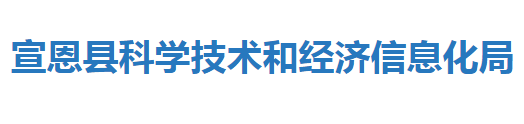 宣恩县科学技术和经济信息化局